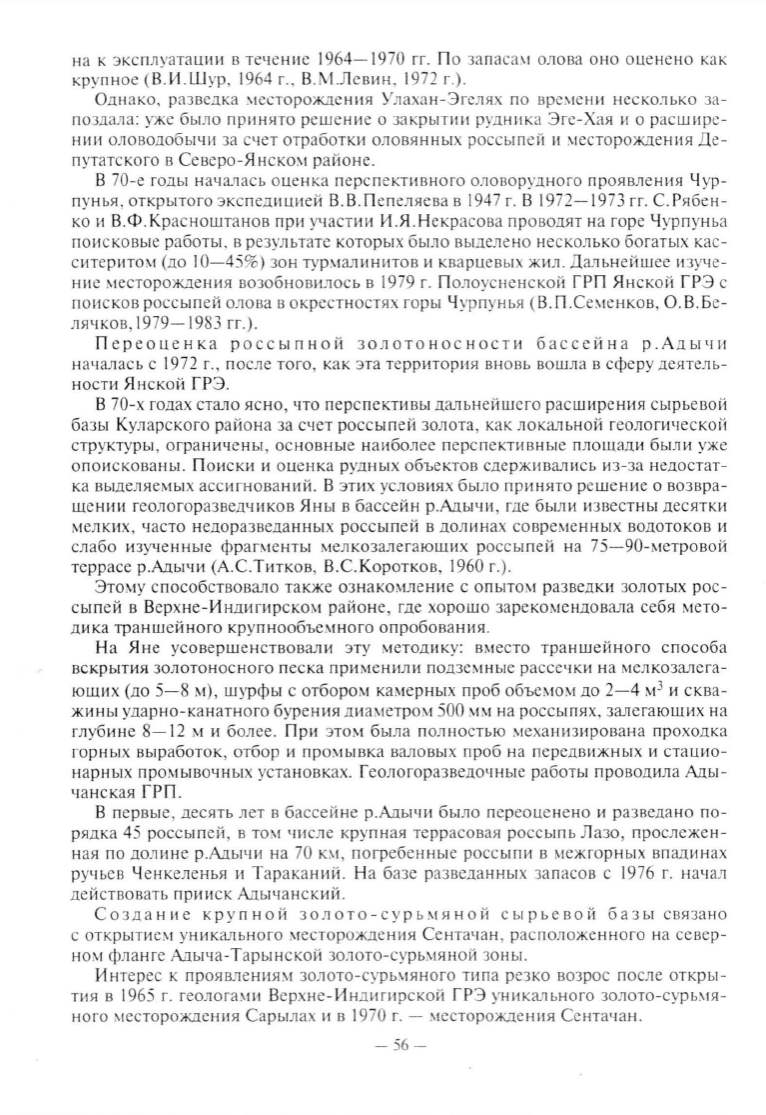 на к эксплуатации в течение 1964—1970 гг. По запасам олова оно оценено как крупное (В.И.Шур, 1964 г., В.М.Левин, 1972 г.).

Однако, разведка месторождения Улахан-Эгелях по времени несколько запоздала: уже было принято решение о закрытии рудника Эге-Хая и о расширении оловодобычи за счет отработки оловянных россыпей и месторождения Депутатского в Северо-Янском районе.

В 70-е годы началась оценка перспективного оловорудного проявления Чурпунья, открытого экспедицией В.В.Пепеляева в 1947 г. В 1972—1973 гг. С.Рябенко и В.Ф.Красноштанов при участии И.Я.Некрасова проводят на горе Чурпунья поисковые работы, в результате которых было выделено несколько богатых касситеритом (до 10—45%) зон турмалинитов и кварцевых жил. Дальнейшее изучение месторождения возобновилось в 1979 г. Полоусненской ГРП Янской ГРЭ с поисков россыпей олова в окрестностях горы Чурпунья (В.П.Семенков, О.В.Белячков,1979—1983 гг.).

Переоценка россыпной золотоносности бассейна р.Адычи началась с 1972 г., после того, как эта территория вновь вошла в сферу деятельности Янской ГРЭ.

В 70-х годах стало ясно, что перспективы дальнейшего расширения сырьевой базы Куларского района за счет россыпей золота, как локальной геологической структуры, ограничены, основные наиболее перспективные площади были уже опоискованы. Поиски и оценка рудных объектов сдерживались из-за недостатка выделяемых ассигнований. В этих условиях было принято решение о возвращении геологоразведчиков Яны в бассейн р.Адычи, где были известны десятки мелких, часто недоразведанных россыпей в долинах современных водотоков и слабо изученные фрагменты мелкозалегающих россыпей на 75—90-метровой террасе р.Адычи (А.С.Титков, В.С.Коротков, 1960 г.).

Этому способствовало также ознакомление с опытом разведки золотых россыпей в Верхне-Индигирском районе, где хорошо зарекомендовала себя методика траншейного крупнообъемного опробования.

На Яне усовершенствовали эту методику: вместо траншейного способа вскрытия золотоносного песка применили подземные рассечки на мелкозалегающих (до 5—8 м), шурфы с отбором камерных проб объемом до 2—4 м$^3$ и скважины ударно-канатного бурения диаметром 500 мм на россыпях, залегающих на глубине 8—12 м и более. При этом была полностью механизирована проходка горных выработок, отбор и промывка валовых проб на передвижных и стационарных промывочных установках. Геологоразведочные работы проводила Адычанская ГРП.

В первые, десять лет в бассейне р.Адычи было переоценено и разведано порядка 45 россыпей, в том числе крупная террасовая россыпь Лазо, прослеженная по долине р.Адычи на 70 км, погребенные россыпи в межгорных впадинах ручьев Ченкеленья и Тараканий. На базе разведанных запасов с 1976 г. начал действовать прииск Адычанский.

Создание крупной золото-сурьмяной сырьевой базы связано с открытием уникального месторождения Сентачан, расположенного на северном фланге Адыча-Тарынской золото-сурьмяной зоны.

Интерес к проявлениям золото-сурьмяного типа резко возрос после открытия в 1965 г. геологами Верхне-Индигирской ГРЭ уникального золото-сурьмяного месторождения Сарылах и в 1970 г. — месторождения Сентачан.

— 56 —